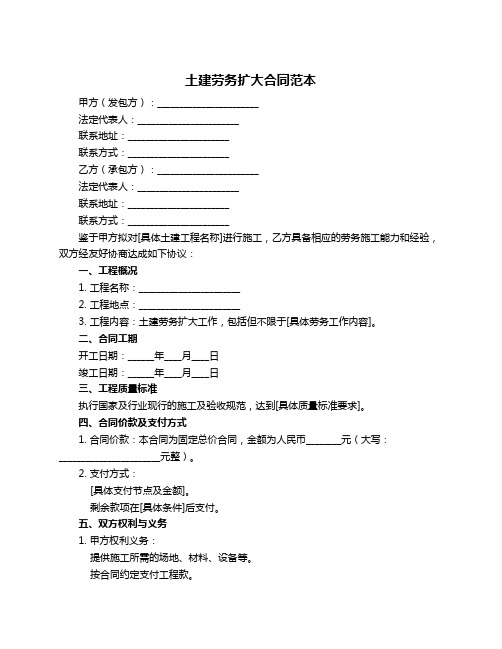 土建劳务扩大合同范本

甲方（发包方）：____________________

法定代表人：____________________

联系地址：____________________

联系方式：____________________

乙方（承包方）：____________________

法定代表人：____________________

联系地址：____________________

联系方式：____________________

鉴于甲方拟对[具体土建工程名称]进行施工，乙方具备相应的劳务施工能力和经验，双方经友好协商达成如下协议：

一、工程概况

1. 工程名称：____________________

2. 工程地点：____________________

3. 工程内容：土建劳务扩大工作，包括但不限于[具体劳务工作内容]。

二、合同工期

开工日期：_____年___月___日

竣工日期：_____年___月___日

三、工程质量标准

执行国家及行业现行的施工及验收规范，达到[具体质量标准要求]。

四、合同价款及支付方式

1. 合同价款：本合同为固定总价合同，金额为人民币_______元（大写：____________________元整）。

2. 支付方式：

[具体支付节点及金额]。

剩余款项在[具体条件]后支付。

五、双方权利与义务

1. 甲方权利义务：

提供施工所需的场地、材料、设备等。

按合同约定支付工程款。